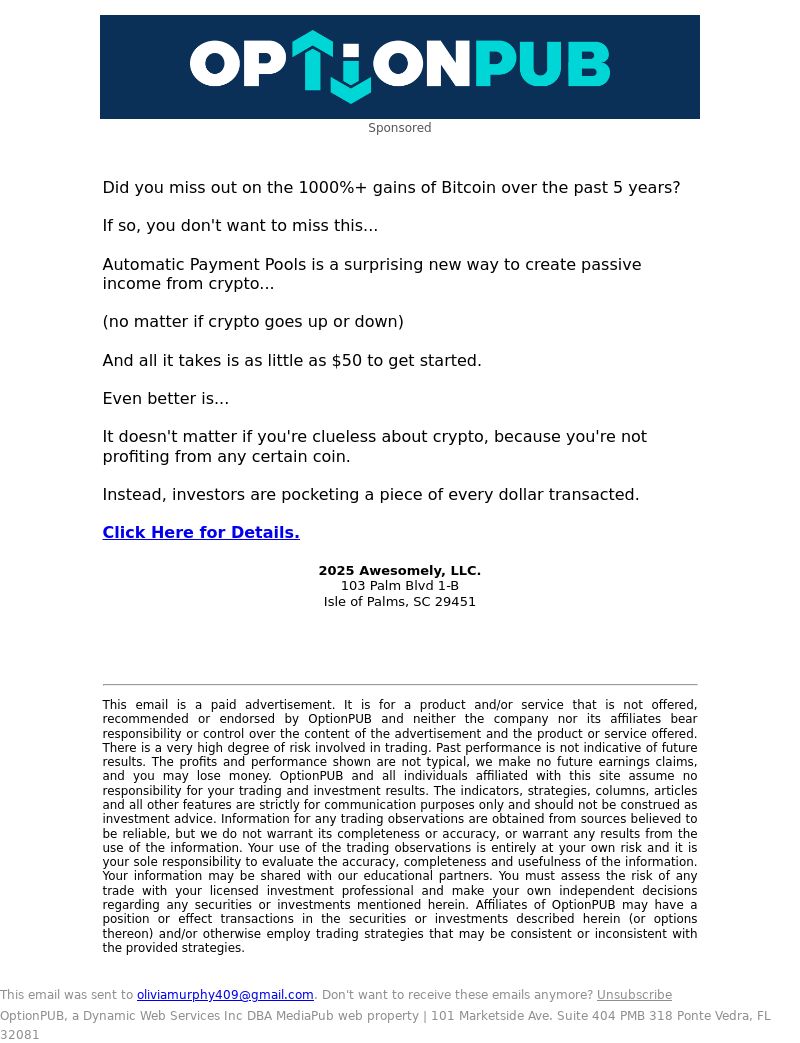 OPTIONPUB

Sponsored

Did you miss out on the 1000%+ gains of Bitcoin over the past 5 years?

If so, you don't want to miss this...

Automatic Payment Pools is a surprising new way to create passive income from crypto...

(no matter if crypto goes up or down)

And all it takes is as little as $50 to get started.

Even better is...

It doesn't matter if you're clueless about crypto, because you're not profiting from any certain coin.

Instead, investors are pocketing a piece of every dollar transacted.

Click Here for Details.

2025 Awesomely, LLC.
103 Palm Blvd 1-B
Isle of Palms, SC 29451

This email is a paid advertisement. It is for a product and/or service that is not offered, recommended or endorsed by OptionPUB and neither the company nor its affiliates bear responsibility or control over the content of the advertisement and the product or service offered. There is a very high degree of risk involved in trading. Past performance is not indicative of future results. The profits and performance shown are not typical, we make no future earnings claims, and you may lose money. OptionPUB and all individuals affiliated with this site assume no responsibility for your trading and investment results. The indicators, strategies, columns, articles and all other features are strictly for communication purposes only and should not be construed as investment advice. Information for any trading observations are obtained from sources believed to be reliable, but we do not warrant its completeness or accuracy, or warrant any results from the use of the information. Your use of the trading observations is entirely at your own risk and it is your sole responsibility to evaluate the accuracy, completeness and usefulness of the information. Your information may be shared with our educational partners. You must assess the risk of any trade with your licensed investment professional and make your own independent decisions regarding any securities or investments mentioned herein. Affiliates of OptionPUB may have a position or effect transactions in the securities or investments described herein (or options thereon) and/or otherwise employ trading strategies that may be consistent or inconsistent with the provided strategies.

This email was sent to oliviamurphy409@gmail.com. Don't want to receive these emails anymore? Unsubscribe
OptionPUB, a Dynamic Web Services Inc DBA MediaPub web property | 101 Marketside Ave. Suite 404 PMB 318 Ponte Vedra, FL 32081